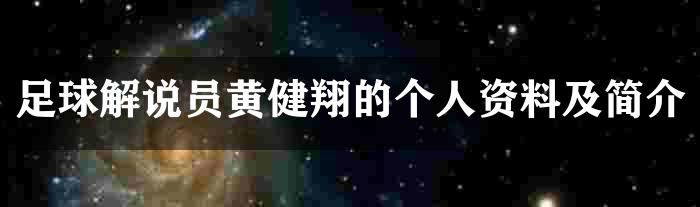 足球解说员黄健翔的个人资料及简介